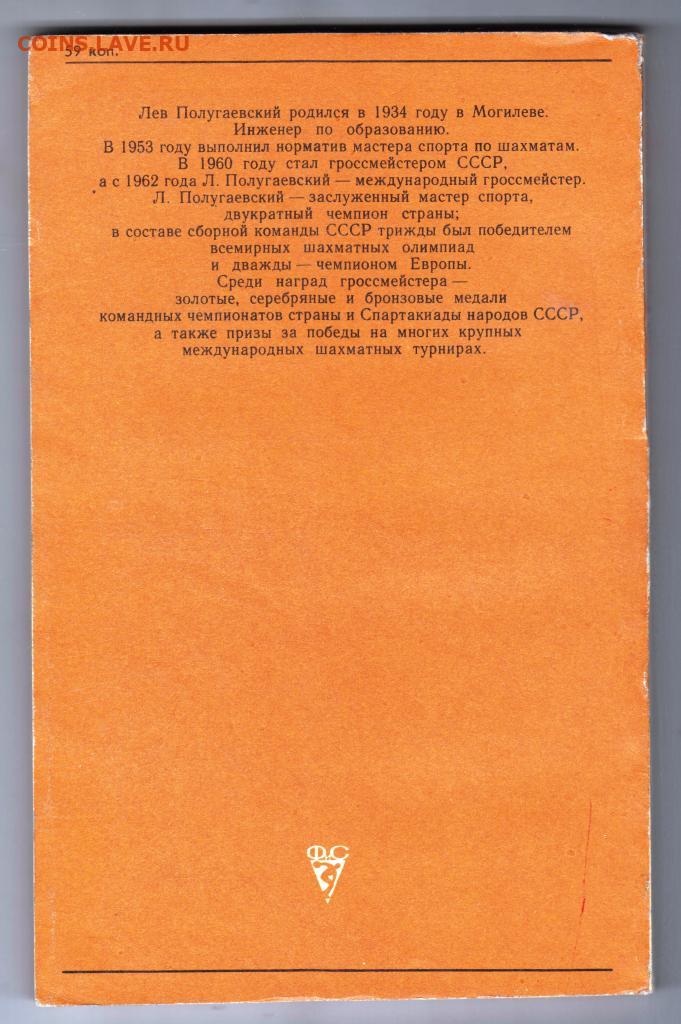 COINS.LAVE.RU
59 коп.

Лев Полугаевский родился в 1934 году в Могилеве. Инженер по образованию. В 1953 году выполнил норматив мастера спорта по шахматам. В 1960 году стал гроссмейстером СССР, а с 1962 года Л. Полугаевский — международный гроссмейстер. Л. Полугаевский — заслуженный мастер спорта, двукратный чемпион страны; в составе сборной команды СССР трижды был победителем всемирных шахматных олимпиад и дважды — чемпионом Европы. Среди наград гроссмейстера — золотые, серебряные и бронзовые медали командных чемпионатов страны и Спартакиады народов СССР, а также призы за победы на многих крупных международных шахматных турнирах.

ФС